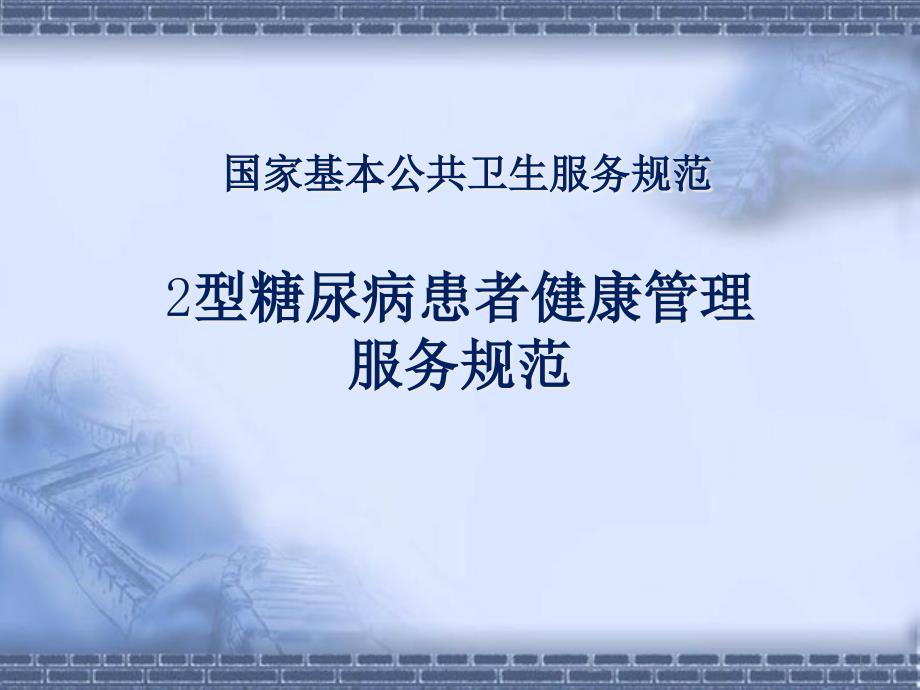 国家基本公共卫生服务规范

2型糖尿病患者健康管理服务规范